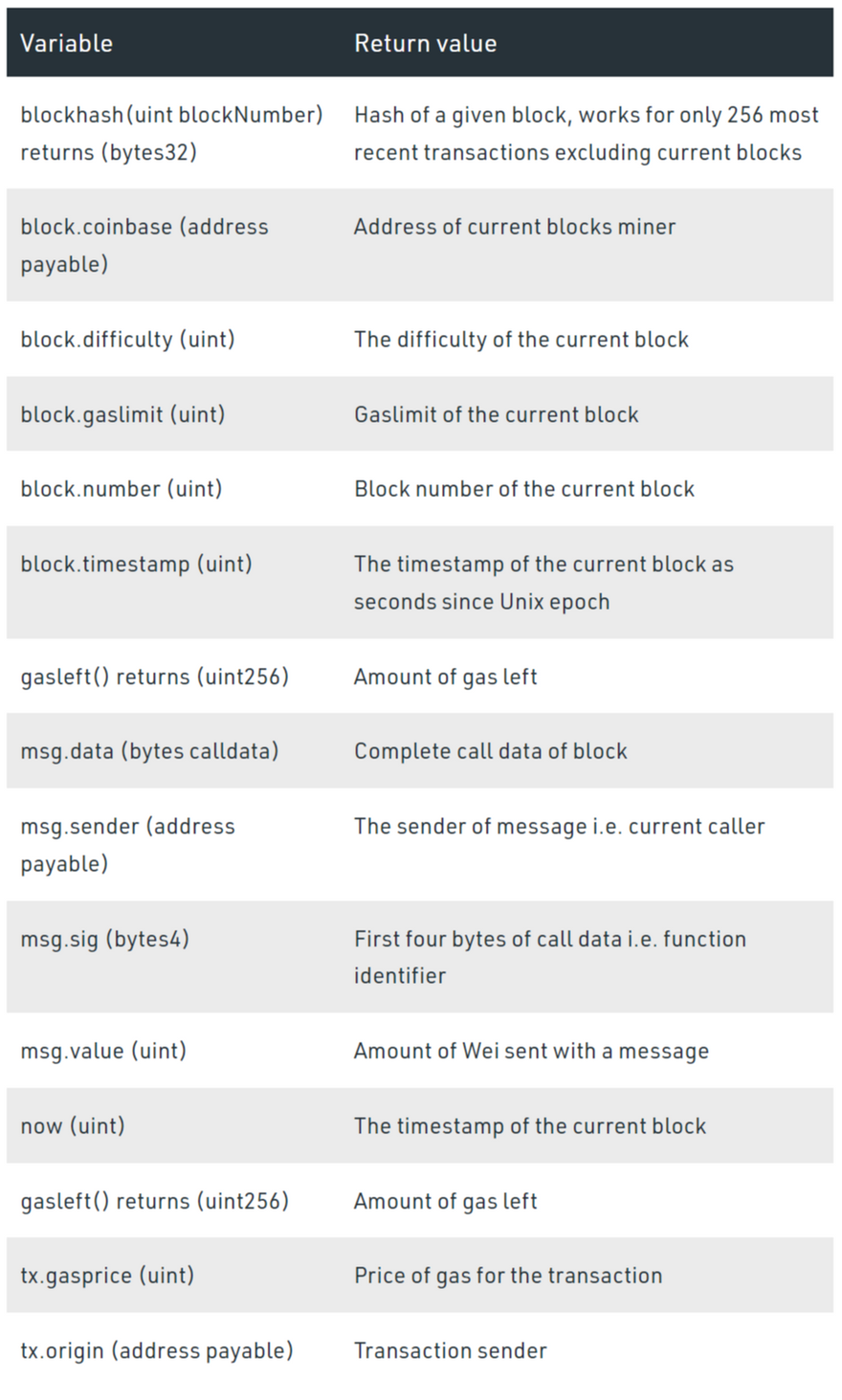 | Variable | Return value |
|---|---|
| blockhash(uint blockNumber) returns (bytes32) | Hash of a given block, works for only 256 most recent transactions excluding current blocks |
| block.coinbase (address payable) | Address of current blocks miner |
| block.difficulty (uint) | The difficulty of the current block |
| block.gaslimit (uint) | Gaslimit of the current block |
| block.number (uint) | Block number of the current block |
| block.timestamp (uint) | The timestamp of the current block as seconds since Unix epoch |
| gasleft() returns (uint256) | Amount of gas left |
| msg.data (bytes calldata) | Complete call data of block |
| msg.sender (address payable) | The sender of message i.e. current caller |
| msg.sig (bytes4) | First four bytes of call data i.e. function identifier |
| msg.value (uint) | Amount of Wei sent with a message |
| now (uint) | The timestamp of the current block |
| gasleft() returns (uint256) | Amount of gas left |
| tx.gasprice (uint) | Price of gas for the transaction |
| tx.origin (address payable) | Transaction sender |